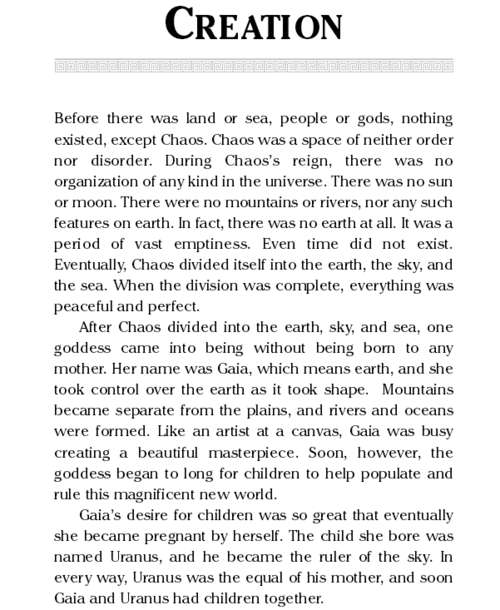 CREATION

Before there was land or sea, people or gods, nothing existed, except Chaos. Chaos was a space of neither order nor disorder. During Chaos's reign, there was no organization of any kind in the universe. There was no sun or moon. There were no mountains or rivers, nor any such features on earth. In fact, there was no earth at all. It was a period of vast emptiness. Even time did not exist. Eventually, Chaos divided itself into the earth, the sky, and the sea. When the division was complete, everything was peaceful and perfect.

After Chaos divided into the earth, sky, and sea, one goddess came into being without being born to any mother. Her name was Gaia, which means earth, and she took control over the earth as it took shape. Mountains became separate from the plains, and rivers and oceans were formed. Like an artist at a canvas, Gaia was busy creating a beautiful masterpiece. Soon, however, the goddess began to long for children to help populate and rule this magnificent new world.

Gaia's desire for children was so great that eventually she became pregnant by herself. The child she bore was named Uranus, and he became the ruler of the sky. In every way, Uranus was the equal of his mother, and soon Gaia and Uranus had children together.